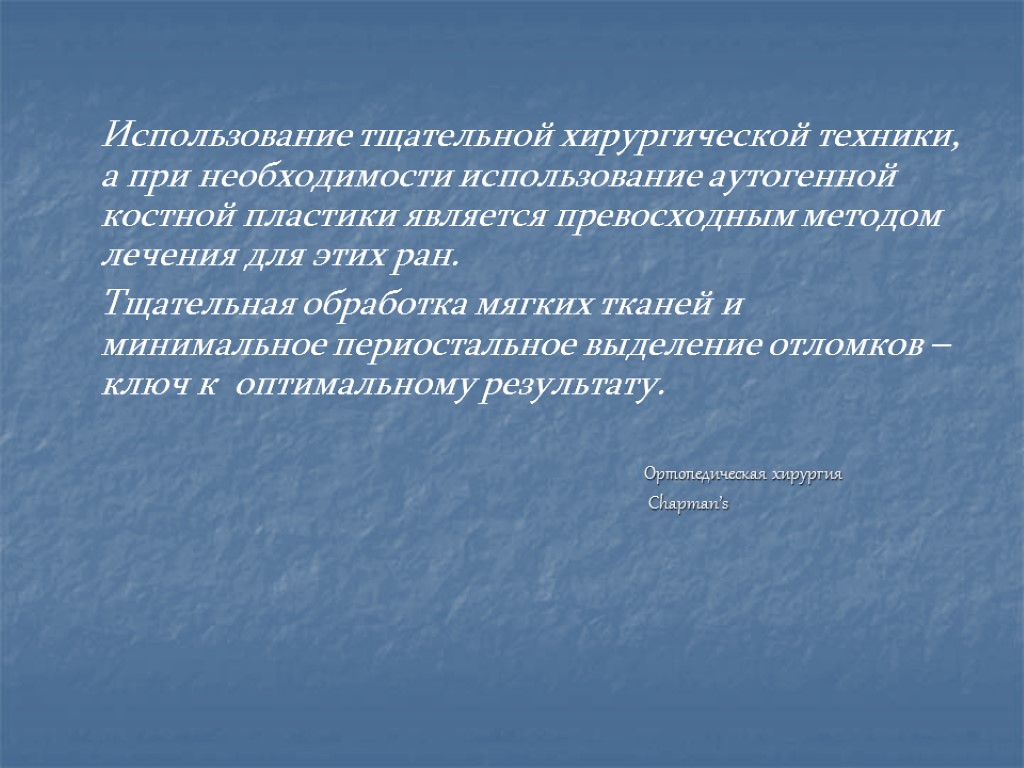 Использование тщательной хирургической техники, а при необходимости использование аутогенной костной пластики является превосходным методом лечения для этих ран.

Тщательная обработка мягких тканей и минимальное периостальное выделение отломков – ключ к оптимальному результату.

Ортопедическая хирургия
Chapman's